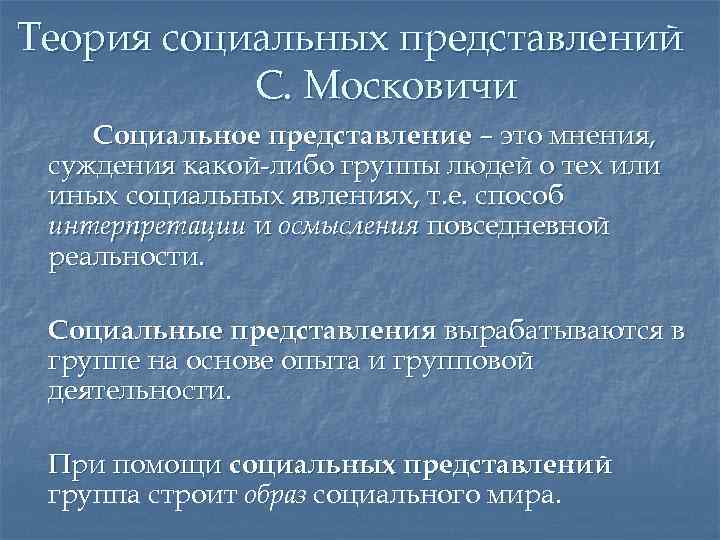 Теория социальных представлений С. Московичи

Социальное представление – это мнения, суждения какой-либо группы людей о тех или иных социальных явлениях, т.е. способ интерпретации и осмысления повседневной реальности.

Социальные представления вырабатываются в группе на основе опыта и групповой деятельности.

При помощи социальных представлений группа строит образ социального мира.